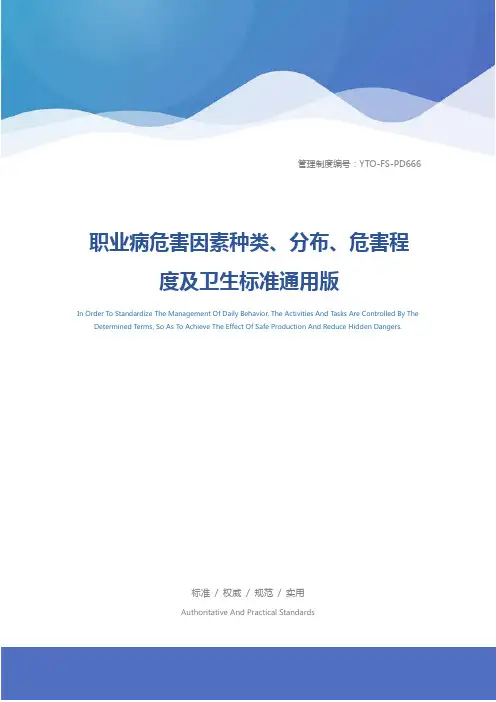 管理制度编号：YTO-FS-PD666

职业病危害因素种类、分布、危害程度及卫生标准通用版

In Order To Standardize The Management Of Daily Behavior, The Activities And Tasks Are Controlled By The Determined Terms, So As To Achieve The Effect Of Safe Production And Reduce Hidden Dangers.

标准 / 权威 / 规范 / 实用

Authoritative And Practical Standards